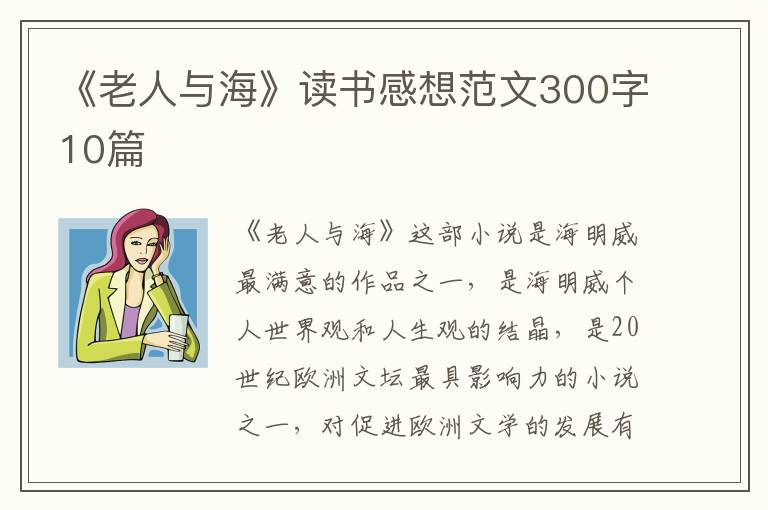 《老人与海》读书感想范文300字10篇

《老人与海》这部小说是海明威最满意的作品之一，是海明威个人世界观和人生观的结晶，是20世纪欧洲文坛最具影响力的小说之一，对促进欧洲文学的发展有